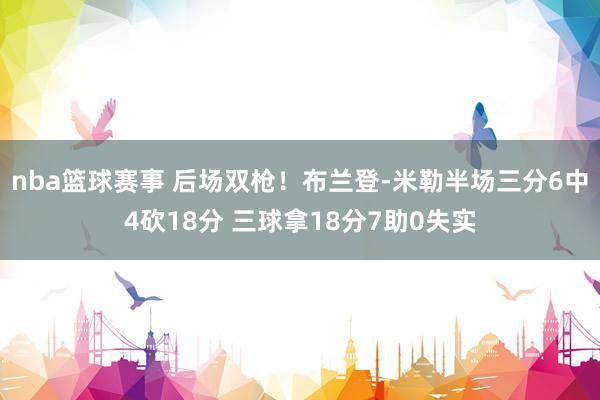 nba篮球赛事 后场双枪！布兰登-米勒半场三分6中4砍18分 三球拿18分7助0失实